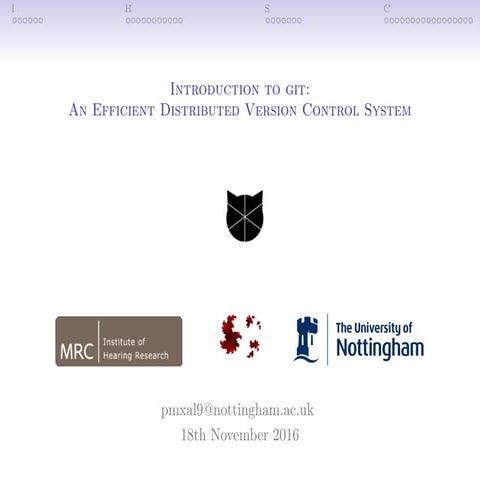 I H S C

Introduction to git:
An Efficient Distributed Version Control System

MRC Institute of Hearing Research

The University of Nottingham

pmxal9@nottingham.ac.uk
18th November 2016